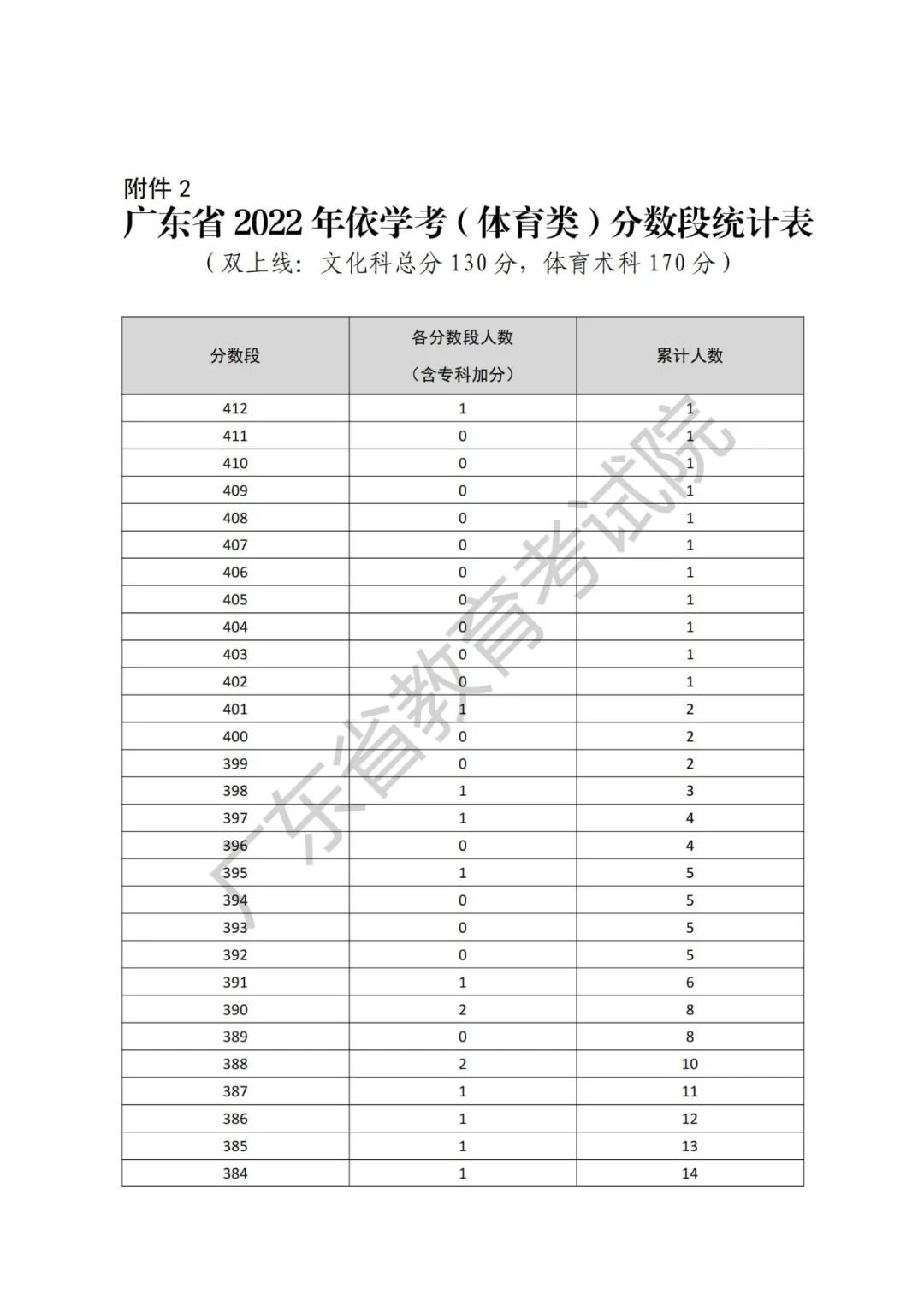 附件 2

广东省 2022 年依学考（体育类）分数段统计表

（双上线：文化科总分 130 分，体育术科 170 分）

| 分数段 | 各分数段人数（含专科加分） | 累计人数 |
|---|---|---|
| 412 | 1 | 1 |
| 411 | 0 | 1 |
| 410 | 0 | 1 |
| 409 | 0 | 1 |
| 408 | 0 | 1 |
| 407 | 0 | 1 |
| 406 | 0 | 1 |
| 405 | 0 | 1 |
| 404 | 0 | 1 |
| 403 | 0 | 1 |
| 402 | 0 | 1 |
| 401 | 1 | 2 |
| 400 | 0 | 2 |
| 399 | 0 | 2 |
| 398 | 1 | 3 |
| 397 | 1 | 4 |
| 396 | 0 | 4 |
| 395 | 1 | 5 |
| 394 | 0 | 5 |
| 393 | 0 | 5 |
| 392 | 0 | 5 |
| 391 | 1 | 6 |
| 390 | 2 | 8 |
| 389 | 0 | 8 |
| 388 | 2 | 10 |
| 387 | 1 | 11 |
| 386 | 1 | 12 |
| 385 | 1 | 13 |
| 384 | 1 | 14 |

广东省教育考试院